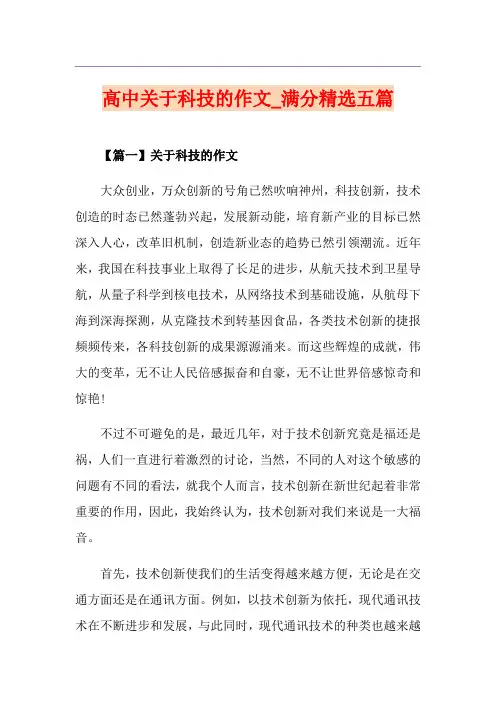 高中关于科技的作文_满分精选五篇

【篇一】关于科技的作文

大众创业，万众创新的号角已然吹响神州，科技创新，技术创造的时态已然蓬勃兴起，发展新动能，培育新产业的目标已然深入人心，改革旧机制，创造新业态的趋势已然引领潮流。近年来，我国在科技事业上取得了长足的进步，从航天技术到卫星导航，从量子科学到核电技术，从网络技术到基础设施，从航母下海到深海探测，从克隆技术到转基因食品，各类技术创新的捷报频频传来，各科技创新的成果源源涌来。而这些辉煌的成就，伟大的变革，无不让人民倍感振奋和自豪，无不让世界倍感惊奇和惊艳！

不过不可避免的是，最近几年，对于技术创新究竟是福还是祸，人们一直进行着激烈的讨论，当然，不同的人对这个敏感的问题有不同的看法，就我个人而言，技术创新在新世纪起着非常重要的作用，因此，我始终认为，技术创新对我们来说是一大福音。

首先，技术创新使我们的生活变得越来越方便，无论是在交通方面还是在通讯方面。例如，以技术创新为依托，现代通讯技术在不断进步和发展，与此同时，现代通讯技术的种类也越来越